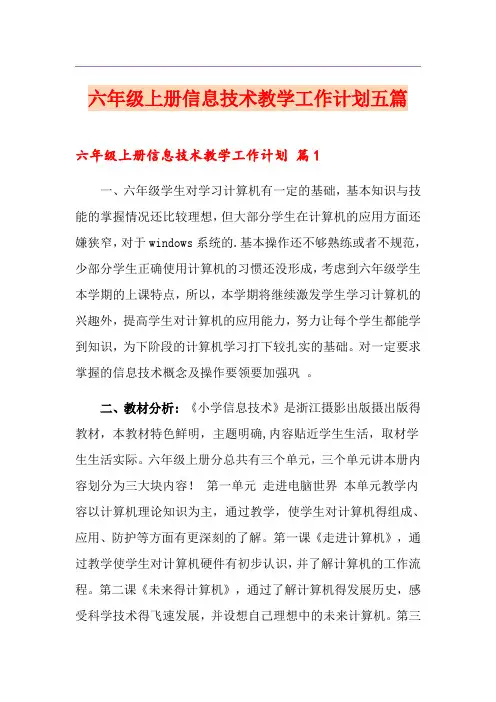 六年级上册信息技术教学工作计划五篇

六年级上册信息技术教学工作计划 篇1

一、六年级学生对学习计算机有一定的基础，基本知识与技能的掌握情况还比较理想，但大部分学生在计算机的应用方面还嫌狭窄，对于windows系统的.基本操作还不够熟练或者不规范，少部分学生正确使用计算机的习惯还没形成，考虑到六年级学生本学期的上课特点，所以，本学期将继续激发学生学习计算机的兴趣外，提高学生对计算机的应用能力，努力让每个学生都能学到知识，为下阶段的计算机学习打下较扎实的基础。对一定要求掌握的信息技术概念及操作要领要加强巩 。

二、教材分析：《小学信息技术》是浙江摄影出版摄出版得教材，本教材特色鲜明，主题明确,内容贴近学生生活，取材学生生活实际。六年级上册分总共有三个单元，三个单元讲本册内容划分为三大块内容！ 第一单元 走进电脑世界 本单元教学内容以计算机理论知识为主，通过教学，使学生对计算机得组成、应用、防护等方面有更深刻的了解。第一课《走进计算机》，通过教学使学生对计算机硬件有初步认识，并了解计算机的工作流程。第二课《未来得计算机》，通过了解计算机得发展历史，感受科学技术得飞速发展，并设想自己理想中的未来计算机。第三